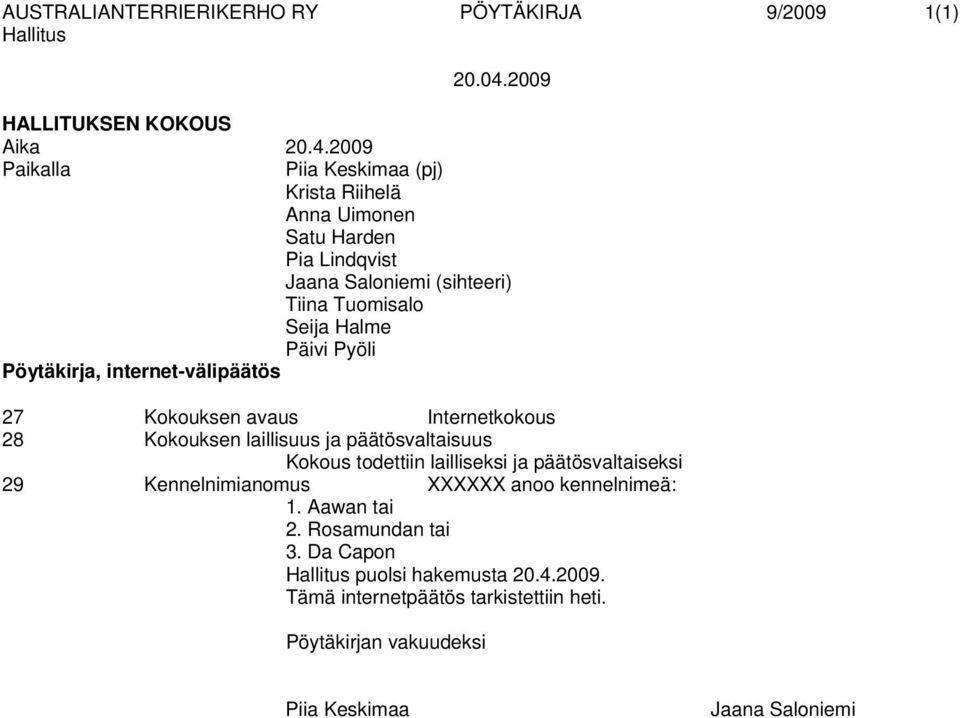 AUSTRALIANTERRIERIKERHO RY PÖYTÄKIRJA 9/2009 1(1)
Hallitus

20.04.2009

HALLITUKSEN KOKOUS
Aika 20.4.2009
Paikalla Piia Keskimaa (pj)
Krista Riihelä
Anna Uimonen
Satu Harden
Pia Lindqvist
Jaana Saloniemi (sihteeri)
Tiina Tuomisalo
Seija Halme
Päivi Pyöli
Pöytäkirja, internet-välipäätös

27 Kokouksen avaus Internetkokous
28 Kokouksen laillisuus ja päätösvaltaisuus
Kokous todettiin lailliseksi ja päätösvaltaiseksi
29 Kennelnimianomus XXXXXX anoo kennelnimeä:
1. Aawan tai
2. Rosamundan tai
3. Da Capon
Hallitus puolsi hakemusta 20.4.2009.
Tämä internetpäätös tarkistettiin heti.

Pöytäkirjan vakuudeksi

Piia Keskimaa Jaana Saloniemi